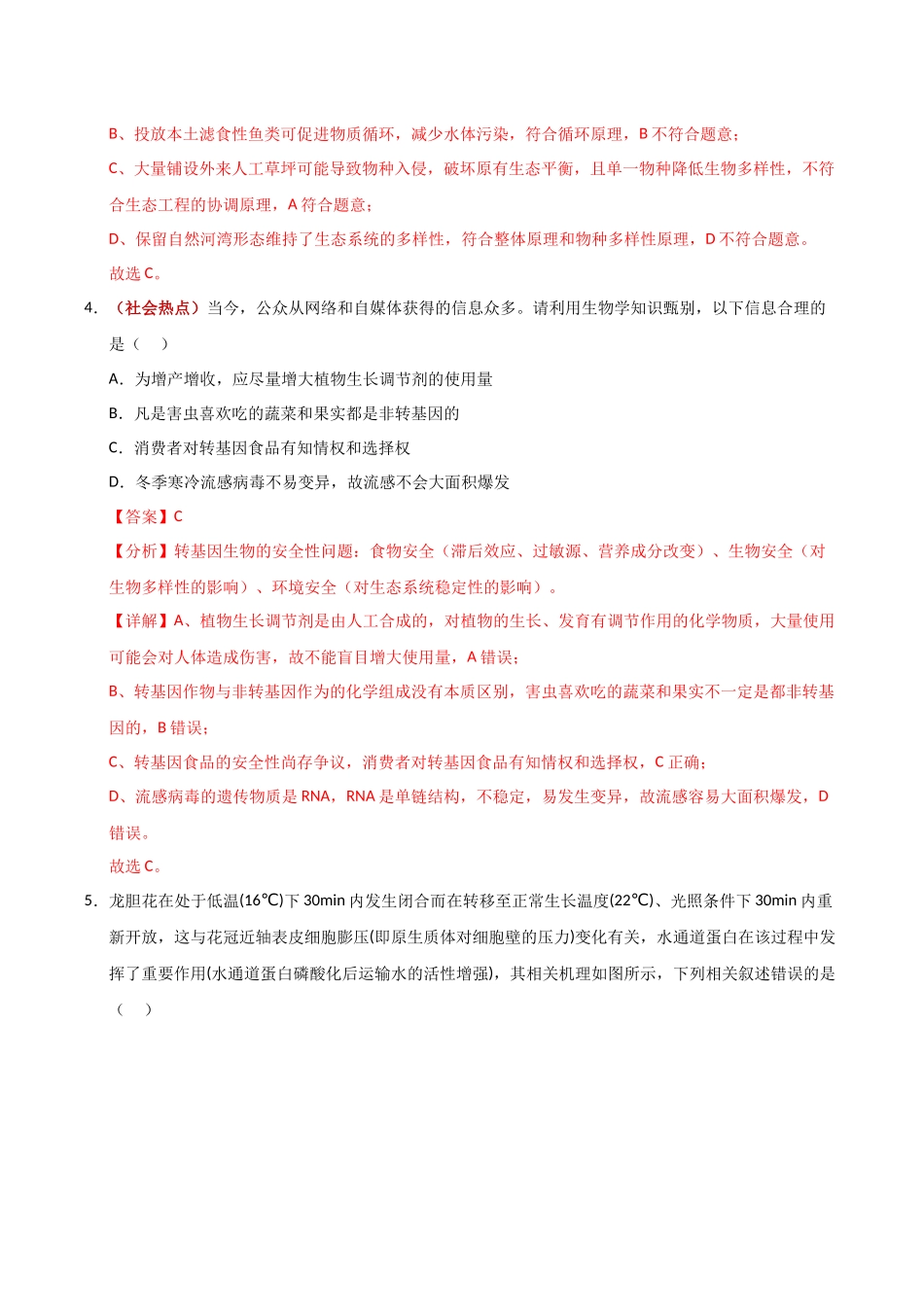 B、投放本土滤食性鱼类可促进物质循环，减少水体污染，符合循环原理，B不符合题意；

C、大量铺设外来人工草坪可能导致物种入侵，破坏原有生态平衡，且单一物种降低生物多样性，不符合生态工程的协调原理，A符合题意；

D、保留自然河湾形态维持了生态系统的多样性，符合整体原理和物种多样性原理，D不符合题意。

故选C。

4.（社会热点）当今，公众从网络和自媒体获得的信息众多。请利用生物学知识甄别，以下信息合理的是（　）

A．为增产增收，应尽量增大植物生长调节剂的使用量

B．凡是害虫喜欢吃的蔬菜和果实都是非转基因的

C．消费者对转基因食品有知情权和选择权

D．冬季寒冷流感病毒不易变异，故流感不会大面积爆发

【答案】C

【分析】转基因生物的安全性问题：食物安全（滞后效应、过敏源、营养成分改变）、生物安全（对生物多样性的影响）、环境安全（对生态系统稳定性的影响）。

【详解】A、植物生长调节剂是由人工合成的，对植物的生长、发育有调节作用的化学物质，大量使用可能会对人体造成伤害，故不能盲目增大使用量，A错误；

B、转基因作物与非转基因作为的化学组成没有本质区别，害虫喜欢吃的蔬菜和果实不一定是都非转基因的，B错误；

C、转基因食品的安全性尚存争议，消费者对转基因食品有知情权和选择权，C正确；

D、流感病毒的遗传物质是RNA，RNA是单链结构，不稳定，易发生变异，故流感容易大面积爆发，D错误。

故选C。

5．龙胆花在处于低温(16℃)下30min内发生闭合而在转移至正常生长温度(22℃)、光照条件下30min内重新开放，这与花冠近轴表皮细胞膨压(即原生质体对细胞壁的压力)变化有关，水通道蛋白在该过程中发挥了重要作用(水通道蛋白磷酸化后运输水的活性增强)，其相关机理如图所示，下列相关叙述错误的是（　）